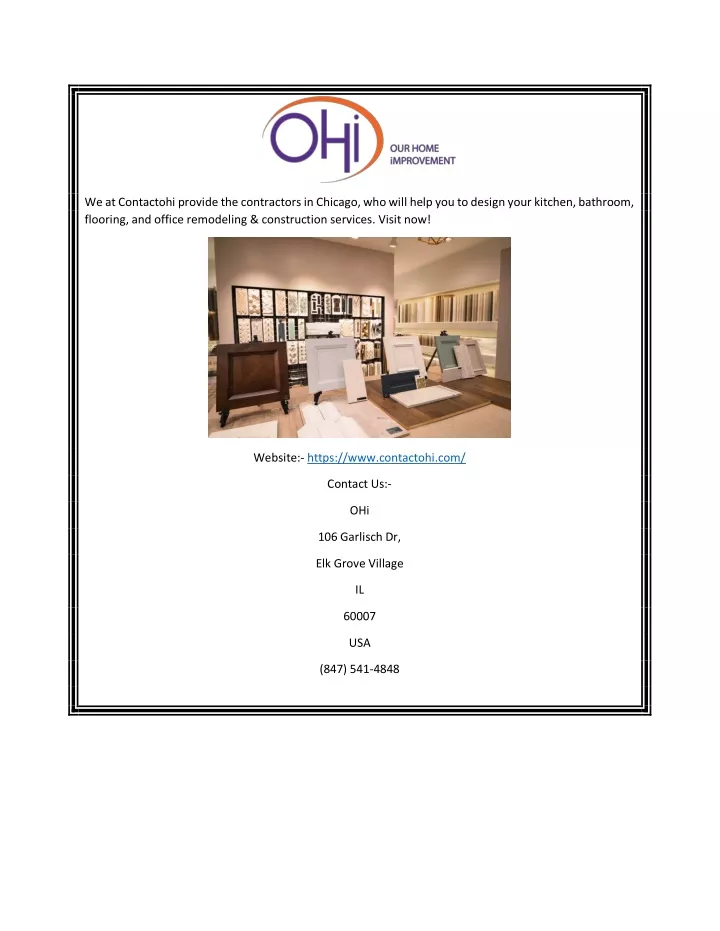 OHi
OUR HOME
iMPROVEMENT

We at Contactohi provide the contractors in Chicago, who will help you to design your kitchen, bathroom, flooring, and office remodeling & construction services. Visit now!

Website:- https://www.contactohi.com/

Contact Us:-

OHi

106 Garlisch Dr,

Elk Grove Village

IL

60007

USA

(847) 541-4848